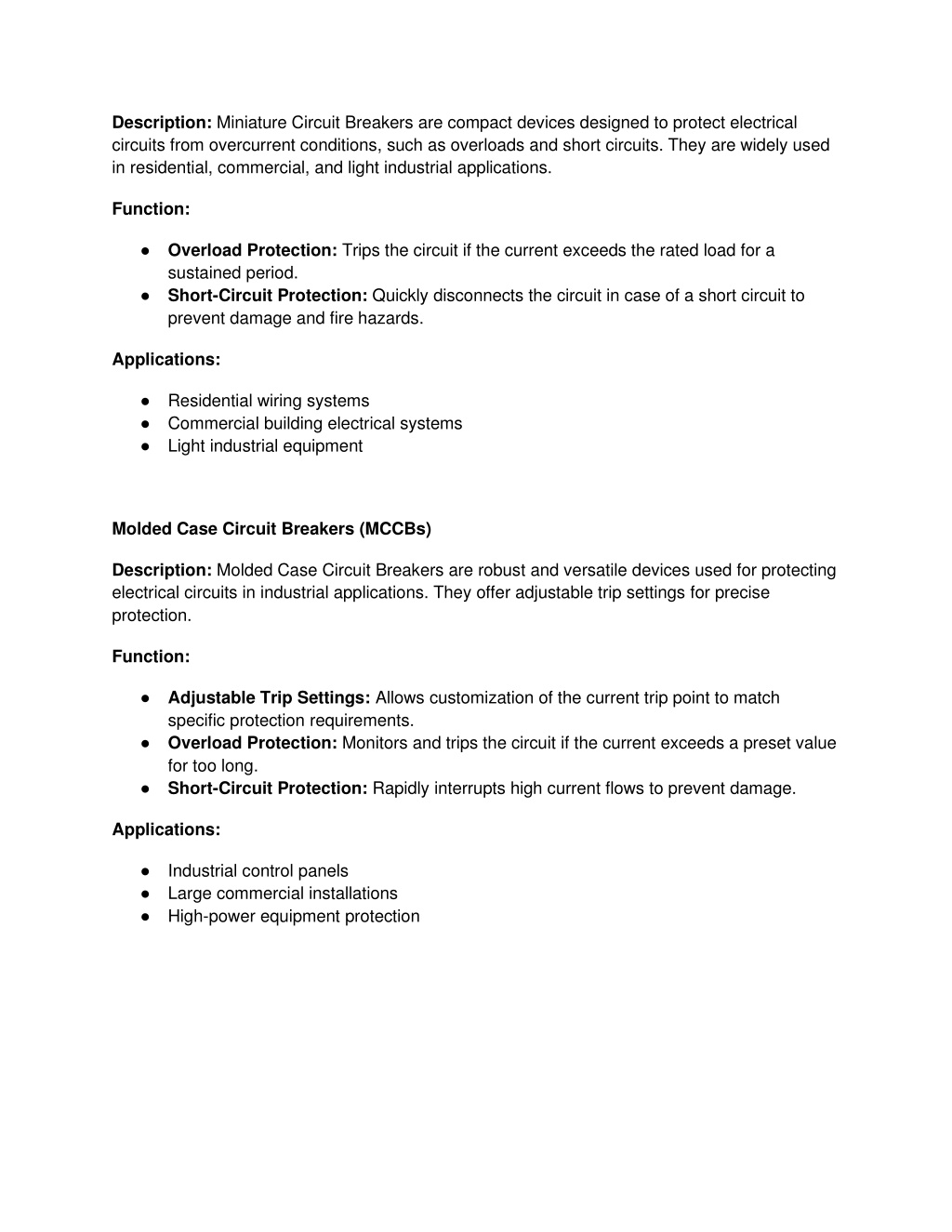 Description: Miniature Circuit Breakers are compact devices designed to protect electrical circuits from overcurrent conditions, such as overloads and short circuits. They are widely used in residential, commercial, and light industrial applications.

Function:

● Overload Protection: Trips the circuit if the current exceeds the rated load for a sustained period.
● Short-Circuit Protection: Quickly disconnects the circuit in case of a short circuit to prevent damage and fire hazards.

Applications:

● Residential wiring systems
● Commercial building electrical systems
● Light industrial equipment

Molded Case Circuit Breakers (MCCBs)

Description: Molded Case Circuit Breakers are robust and versatile devices used for protecting electrical circuits in industrial applications. They offer adjustable trip settings for precise protection.

Function:

● Adjustable Trip Settings: Allows customization of the current trip point to match specific protection requirements.
● Overload Protection: Monitors and trips the circuit if the current exceeds a preset value for too long.
● Short-Circuit Protection: Rapidly interrupts high current flows to prevent damage.

Applications:

● Industrial control panels
● Large commercial installations
● High-power equipment protection